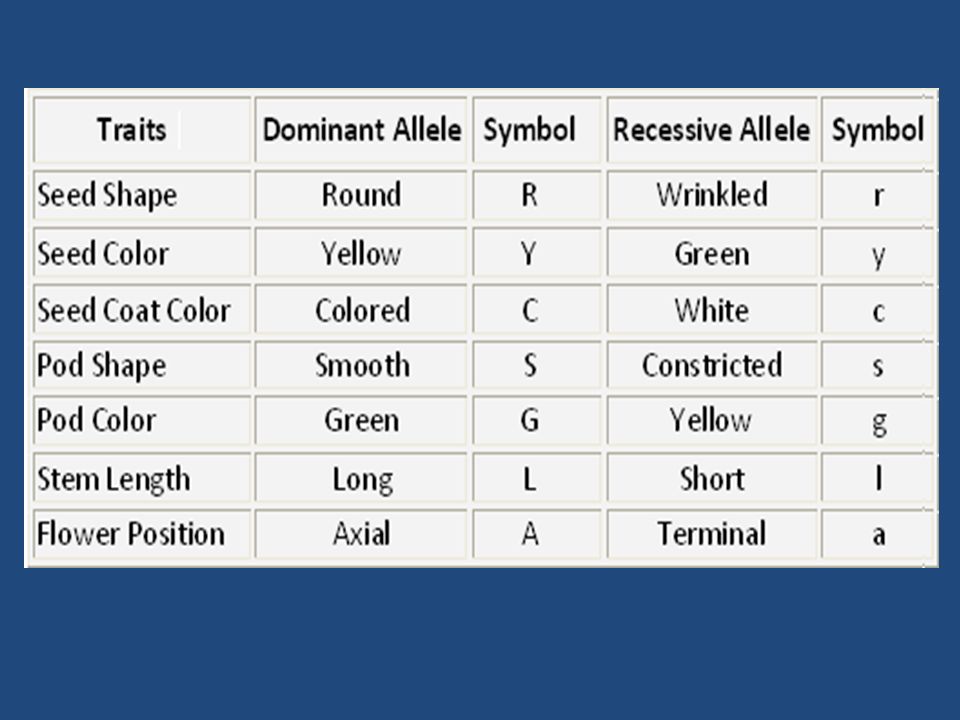 | Traits | Dominant Allele | Symbol | Recessive Allele | Symbol |
|---|---|---|---|---|
| Seed Shape | Round | R | Wrinkled | r |
| Seed Color | Yellow | Y | Green | y |
| Seed Coat Color | Colored | C | White | c |
| Pod Shape | Smooth | S | Constricted | s |
| Pod Color | Green | G | Yellow | g |
| Stem Length | Long | L | Short | l |
| Flower Position | Axial | A | Terminal | a |